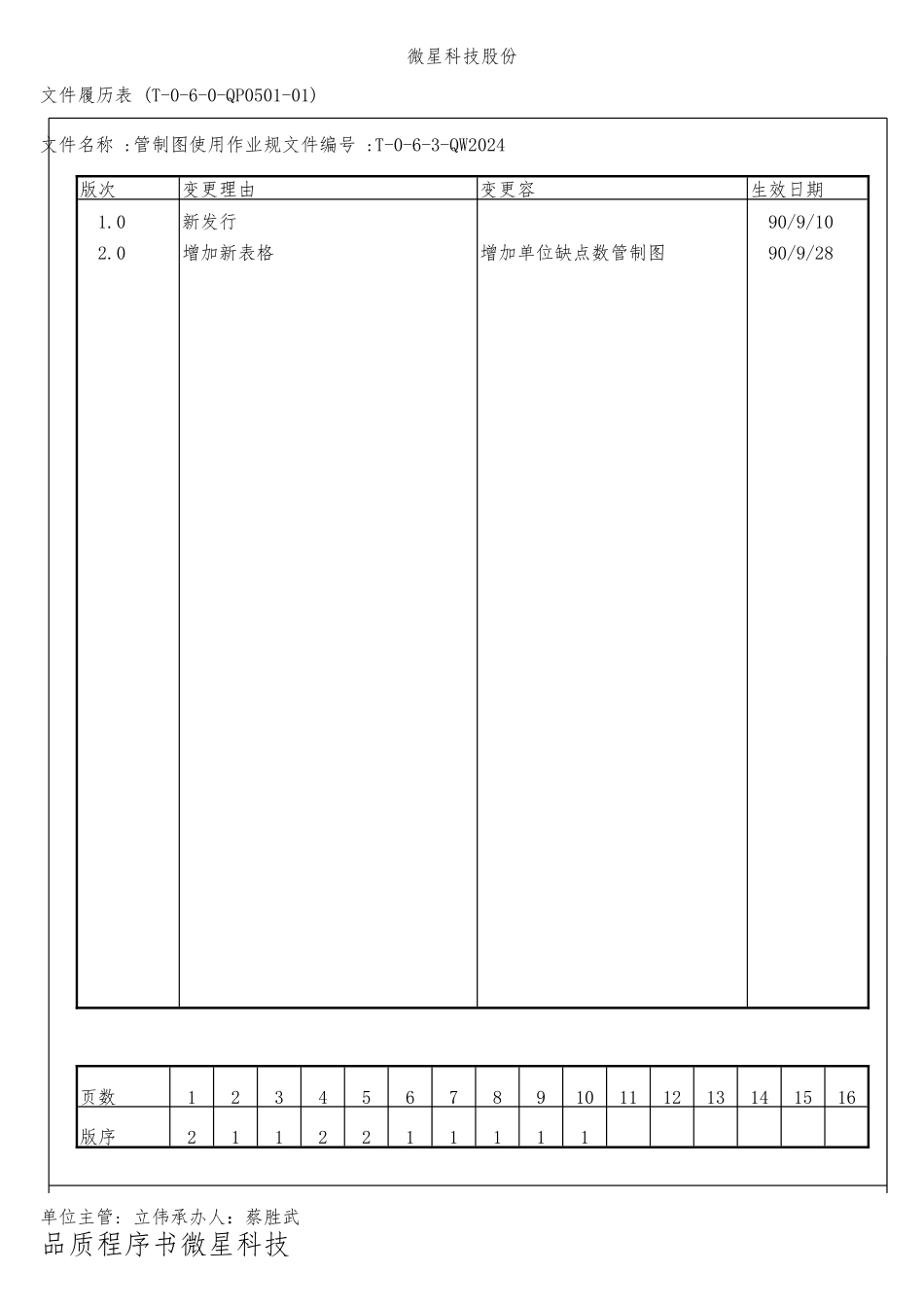 微星科技股份

文件履历表 (T-0-6-0-QP0501-01)

文件名称 :管制图使用作业规文件编号 :T-0-6-3-QW2024

| 版次 | 变更理由 | 变更容 | 生效日期 |
|---|---|---|---|
| 1.0 | 新发行 | | 90/9/10 |
| 2.0 | 增加新表格 | 增加单位缺点数管制图 | 90/9/28 |

| 页数 | 1 | 2 | 3 | 4 | 5 | 6 | 7 | 8 | 9 | 10 | 11 | 12 | 13 | 14 | 15 | 16 |
|---|---|---|---|---|---|---|---|---|---|---|---|---|---|---|---|---|
| 版序 | 2 | 1 | 1 | 2 | 2 | 1 | 1 | 1 | 1 | 1 | | | | | | |

单位主管: 立伟承办人: 蔡胜武

品质程序书微星科技